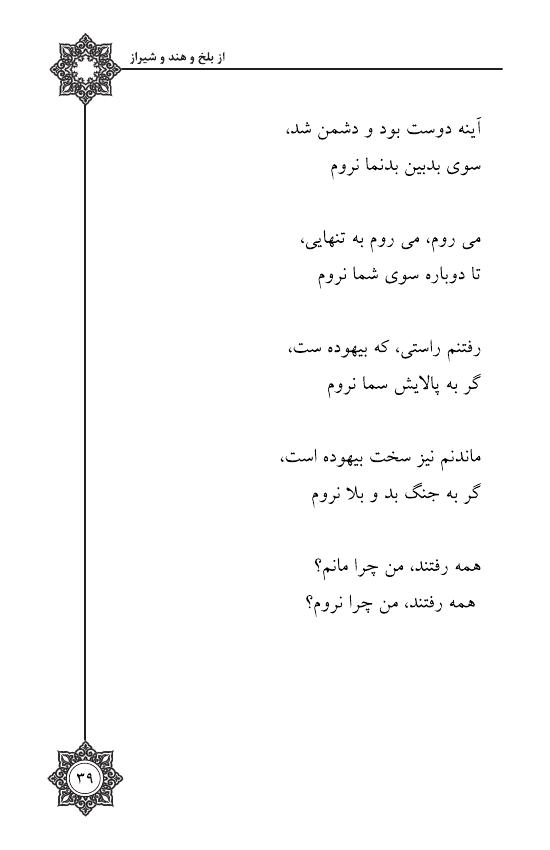 از بلخ و هند و شیراز

آینه دوست بود و دشمن شد،
سوی بدبین بدنما نروم

می روم، می روم به تنهایی،
تا دوباره سوی شما نروم

رفتنم راستی، که بیهوده ست،
گر به پالایش سما نروم

ماندنم نیز سخت بیهوده است،
گر به جنگ بد و بلا نروم

همه رفتند، من چرا مانم؟
همه رفتند، من چرا نروم؟

۳۹